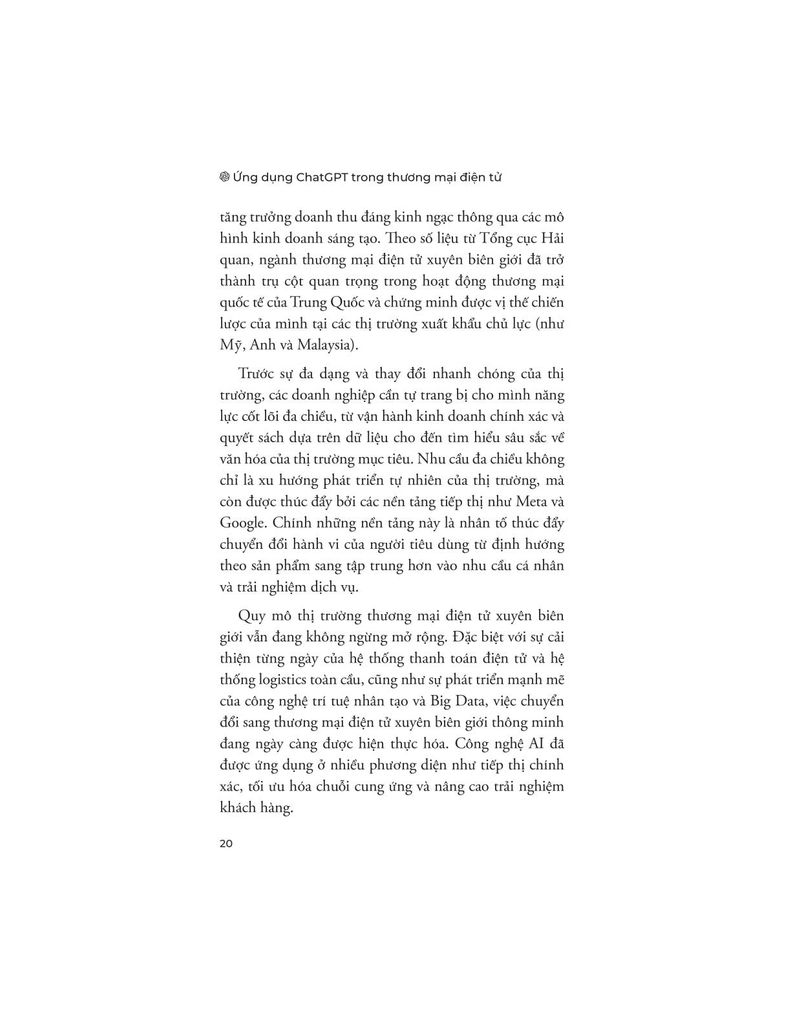 Ứng dụng ChatGPT trong thương mại điện tử

tăng trưởng doanh thu đáng kinh ngạc thông qua các mô hình kinh doanh sáng tạo. Theo số liệu từ Tổng cục Hải quan, ngành thương mại điện tử xuyên biên giới đã trở thành trụ cột quan trọng trong hoạt động thương mại quốc tế của Trung Quốc và chứng minh được vị thế chiến lược của mình tại các thị trường xuất khẩu chủ lực (như Mỹ, Anh và Malaysia).

Trước sự đa dạng và thay đổi nhanh chóng của thị trường, các doanh nghiệp cần tự trang bị cho mình năng lực cốt lõi đa chiều, từ vận hành kinh doanh chính xác và quyết sách dựa trên dữ liệu cho đến tìm hiểu sâu sắc về văn hóa của thị trường mục tiêu. Nhu cầu đa chiều không chỉ là xu hướng phát triển tự nhiên của thị trường, mà còn được thúc đẩy bởi các nền tảng tiếp thị như Meta và Google. Chính những nền tảng này là nhân tố thúc đẩy chuyển đổi hành vi của người tiêu dùng từ định hướng theo sản phẩm sang tập trung hơn vào nhu cầu cá nhân và trải nghiệm dịch vụ.

Quy mô thị trường thương mại điện tử xuyên biên giới vẫn đang không ngừng mở rộng. Đặc biệt với sự cải thiện từng ngày của hệ thống thanh toán điện tử và hệ thống logistics toàn cầu, cũng như sự phát triển mạnh mẽ của công nghệ trí tuệ nhân tạo và Big Data, việc chuyển đổi sang thương mại điện tử xuyên biên giới thông minh đang ngày càng được hiện thực hóa. Công nghệ AI đã được ứng dụng ở nhiều phương diện như tiếp thị chính xác, tối ưu hóa chuỗi cung ứng và nâng cao trải nghiệm khách hàng.

20